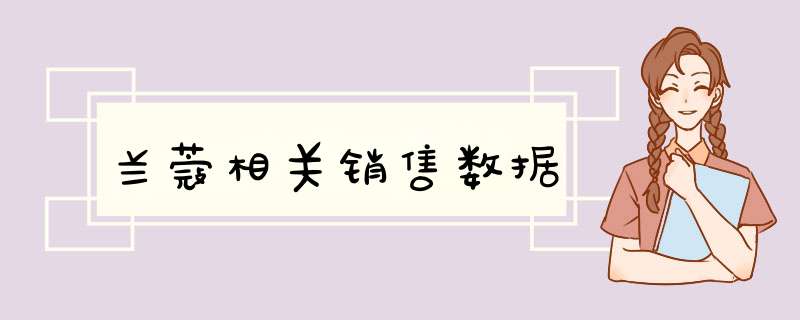 兰蔻相关销售数据